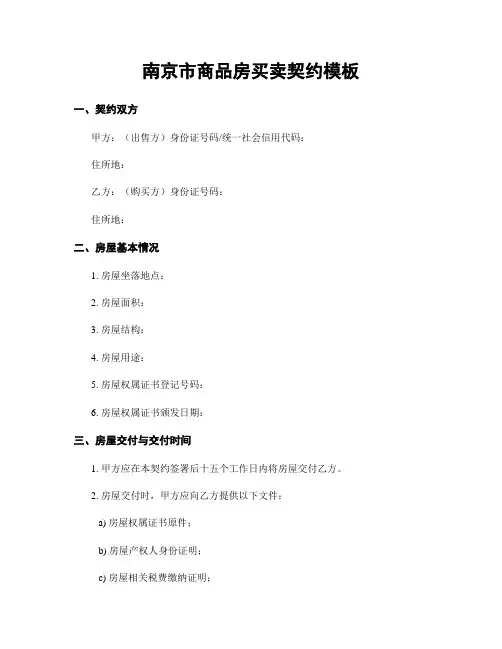 南京市商品房买卖契约模板

一、契约双方

甲方：（出售方）身份证号码/统一社会信用代码：

住所地：

乙方：（购买方）身份证号码：

住所地：

二、房屋基本情况

1. 房屋坐落地点：

2. 房屋面积：

3. 房屋结构：

4. 房屋用途：

5. 房屋权属证书登记号码：

6. 房屋权属证书颁发日期：

三、房屋交付与交付时间

1. 甲方应在本契约签署后十五个工作日内将房屋交付乙方。

2. 房屋交付时，甲方应向乙方提供以下文件：

a) 房屋权属证书原件；

b) 房屋产权人身份证明；

c) 房屋相关税费缴纳证明；